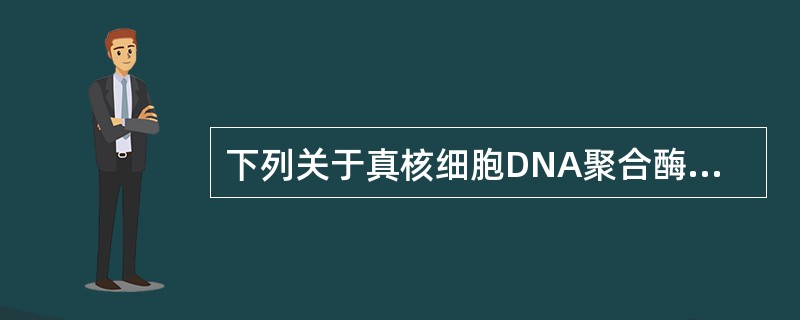 下列关于真核细胞DNA聚合酶...